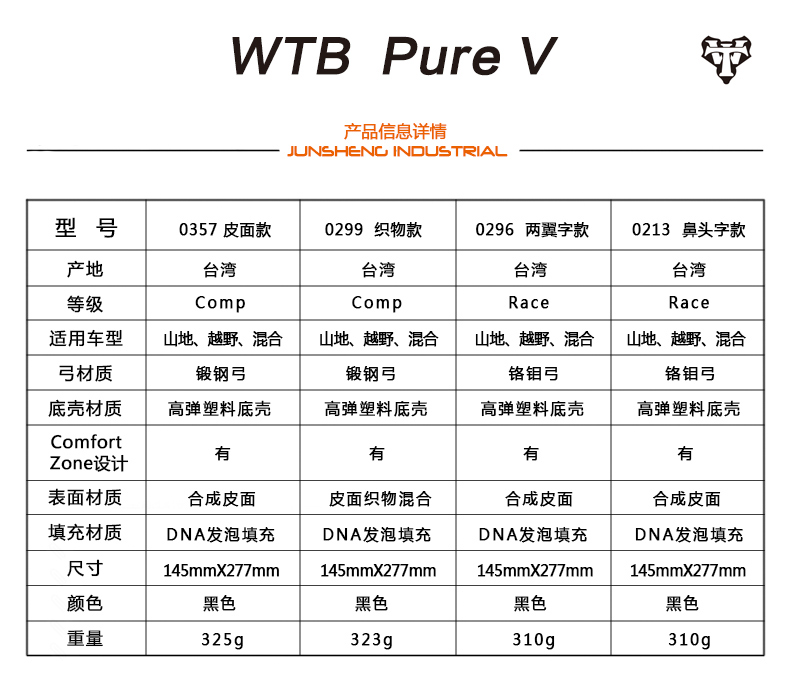 WTB Pure V

产品信息详情
JUNSHENG INDUSTRIAL

| 型　号 | 0357 皮面款 | 0299 织物款 | 0296 两翼字款 | 0213 鼻头字款 |
|---|---|---|---|---|
| 产地 | 台湾 | 台湾 | 台湾 | 台湾 |
| 等级 | Comp | Comp | Race | Race |
| 适用车型 | 山地、越野、混合 | 山地、越野、混合 | 山地、越野、混合 | 山地、越野、混合 |
| 弓材质 | 锻钢弓 | 锻钢弓 | 铬钼弓 | 铬钼弓 |
| 底壳材质 | 高弹塑料底壳 | 高弹塑料底壳 | 高弹塑料底壳 | 高弹塑料底壳 |
| Comfort Zone设计 | 有 | 有 | 有 | 有 |
| 表面材质 | 合成皮面 | 皮面织物混合 | 合成皮面 | 合成皮面 |
| 填充材质 | DNA发泡填充 | DNA发泡填充 | DNA发泡填充 | DNA发泡填充 |
| 尺寸 | 145mmX277mm | 145mmX277mm | 145mmX277mm | 145mmX277mm |
| 颜色 | 黑色 | 黑色 | 黑色 | 黑色 |
| 重量 | 325g | 323g | 310g | 310g |